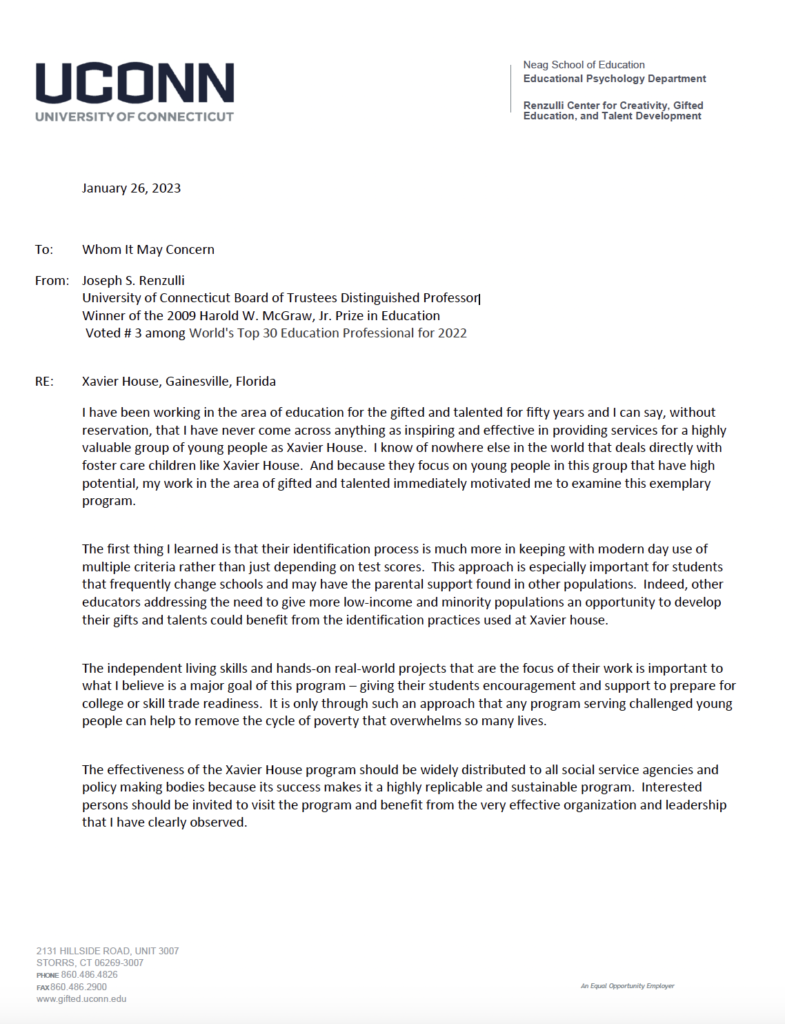 UCONN
UNIVERSITY OF CONNECTICUT

Neag School of Education
Educational Psychology Department

Renzulli Center for Creativity, Gifted Education, and Talent Development

January 26, 2023

To: Whom It May Concern

From: Joseph S. Renzulli
University of Connecticut Board of Trustees Distinguished Professor
Winner of the 2009 Harold W. McGraw, Jr. Prize in Education
Voted # 3 among World's Top 30 Education Professional for 2022

RE: Xavier House, Gainesville, Florida

I have been working in the area of education for the gifted and talented for fifty years and I can say, without reservation, that I have never come across anything as inspiring and effective in providing services for a highly valuable group of young people as Xavier House. I know of nowhere else in the world that deals directly with foster care children like Xavier House. And because they focus on young people in this group that have high potential, my work in the area of gifted and talented immediately motivated me to examine this exemplary program.

The first thing I learned is that their identification process is much more in keeping with modern day use of multiple criteria rather than just depending on test scores. This approach is especially important for students that frequently change schools and may have the parental support found in other populations. Indeed, other educators addressing the need to give more low-income and minority populations an opportunity to develop their gifts and talents could benefit from the identification practices used at Xavier house.

The independent living skills and hands-on real-world projects that are the focus of their work is important to what I believe is a major goal of this program – giving their students encouragement and support to prepare for college or skill trade readiness. It is only through such an approach that any program serving challenged young people can help to remove the cycle of poverty that overwhelms so many lives.

The effectiveness of the Xavier House program should be widely distributed to all social service agencies and policy making bodies because its success makes it a highly replicable and sustainable program. Interested persons should be invited to visit the program and benefit from the very effective organization and leadership that I have clearly observed.

2131 HILLSIDE ROAD, UNIT 3007
STORRS, CT 06269-3007
PHONE 860.486.4826
FAX 860.486.2900
www.gifted.uconn.edu

An Equal Opportunity Employer